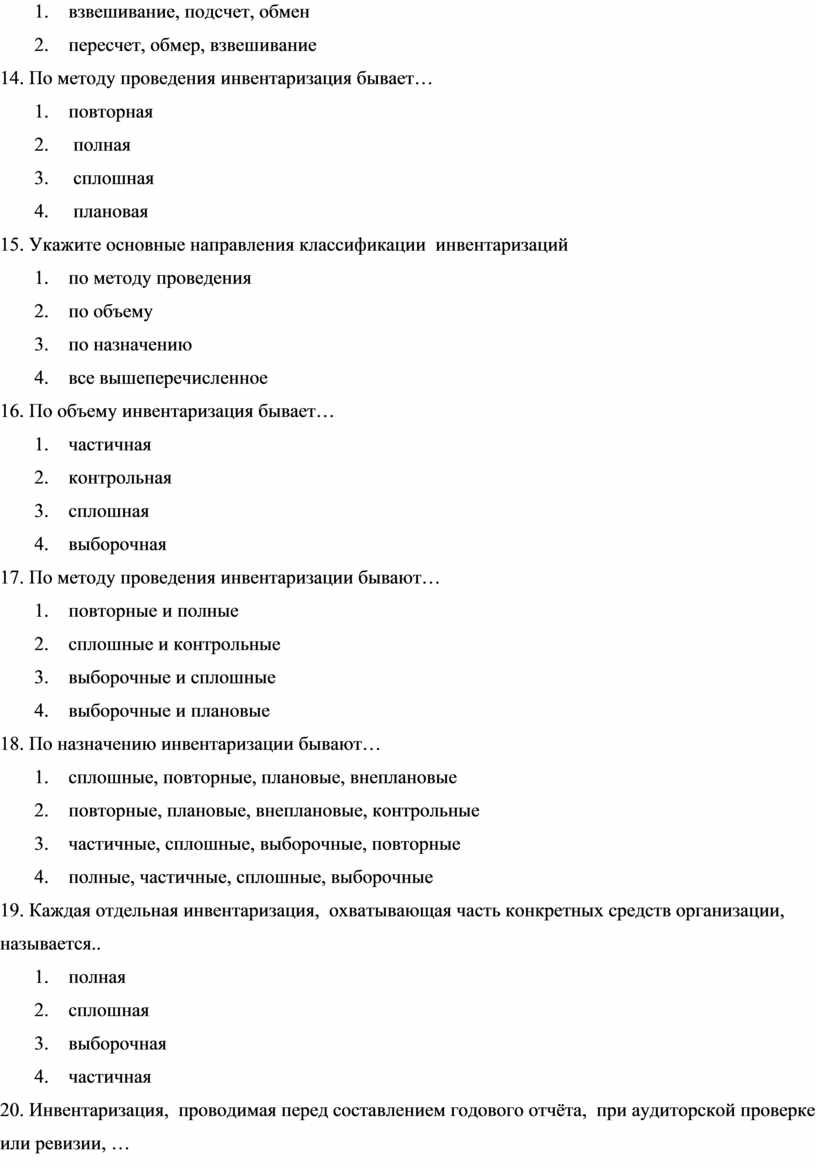 1. взвешивание, подсчет, обмен
2. пересчет, обмер, взвешивание

14. По методу проведения инвентаризация бывает…
1. повторная
2. полная
3. сплошная
4. плановая

15. Укажите основные направления классификации инвентаризаций
1. по методу проведения
2. по объему
3. по назначению
4. все вышеперечисленное

16. По объему инвентаризация бывает…
1. частичная
2. контрольная
3. сплошная
4. выборочная

17. По методу проведения инвентаризации бывают…
1. повторные и полные
2. сплошные и контрольные
3. выборочные и сплошные
4. выборочные и плановые

18. По назначению инвентаризации бывают…
1. сплошные, повторные, плановые, внеплановые
2. повторные, плановые, внеплановые, контрольные
3. частичные, сплошные, выборочные, повторные
4. полные, частичные, сплошные, выборочные

19. Каждая отдельная инвентаризация, охватывающая часть конкретных средств организации, называется..
1. полная
2. сплошная
3. выборочная
4. частичная

20. Инвентаризация, проводимая перед составлением годового отчёта, при аудиторской проверке или ревизии, …